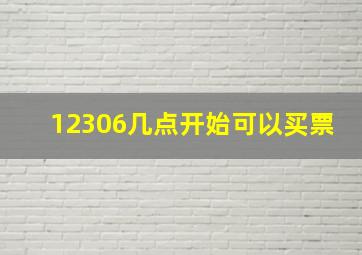 12306几点开始可以买票